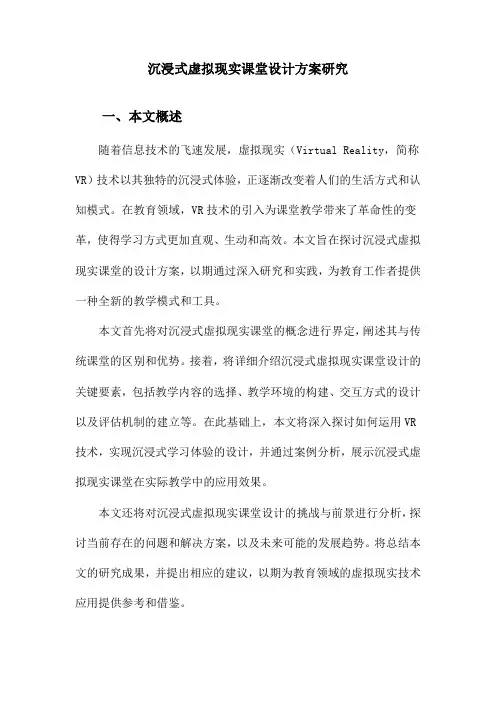 沉浸式虚拟现实课堂设计方案研究

一、本文概述

随着信息技术的飞速发展，虚拟现实（Virtual Reality，简称VR）技术以其独特的沉浸式体验，正逐渐改变着人们的生活方式和认知模式。在教育领域，VR技术的引入为课堂教学带来了革命性的变革，使得学习方式更加直观、生动和高效。本文旨在探讨沉浸式虚拟现实课堂的设计方案，以期通过深入研究和实践，为教育工作者提供一种全新的教学模式和工具。

本文首先将对沉浸式虚拟现实课堂的概念进行界定，阐述其与传统课堂的区别和优势。接着，将详细介绍沉浸式虚拟现实课堂设计的关键要素，包括教学内容的选择、教学环境的构建、交互方式的设计以及评估机制的建立等。在此基础上，本文将深入探讨如何运用VR技术，实现沉浸式学习体验的设计，并通过案例分析，展示沉浸式虚拟现实课堂在实际教学中的应用效果。

本文还将对沉浸式虚拟现实课堂设计的挑战与前景进行分析，探讨当前存在的问题和解决方案，以及未来可能的发展趋势。将总结本文的研究成果，并提出相应的建议，以期为教育领域的虚拟现实技术应用提供参考和借鉴。